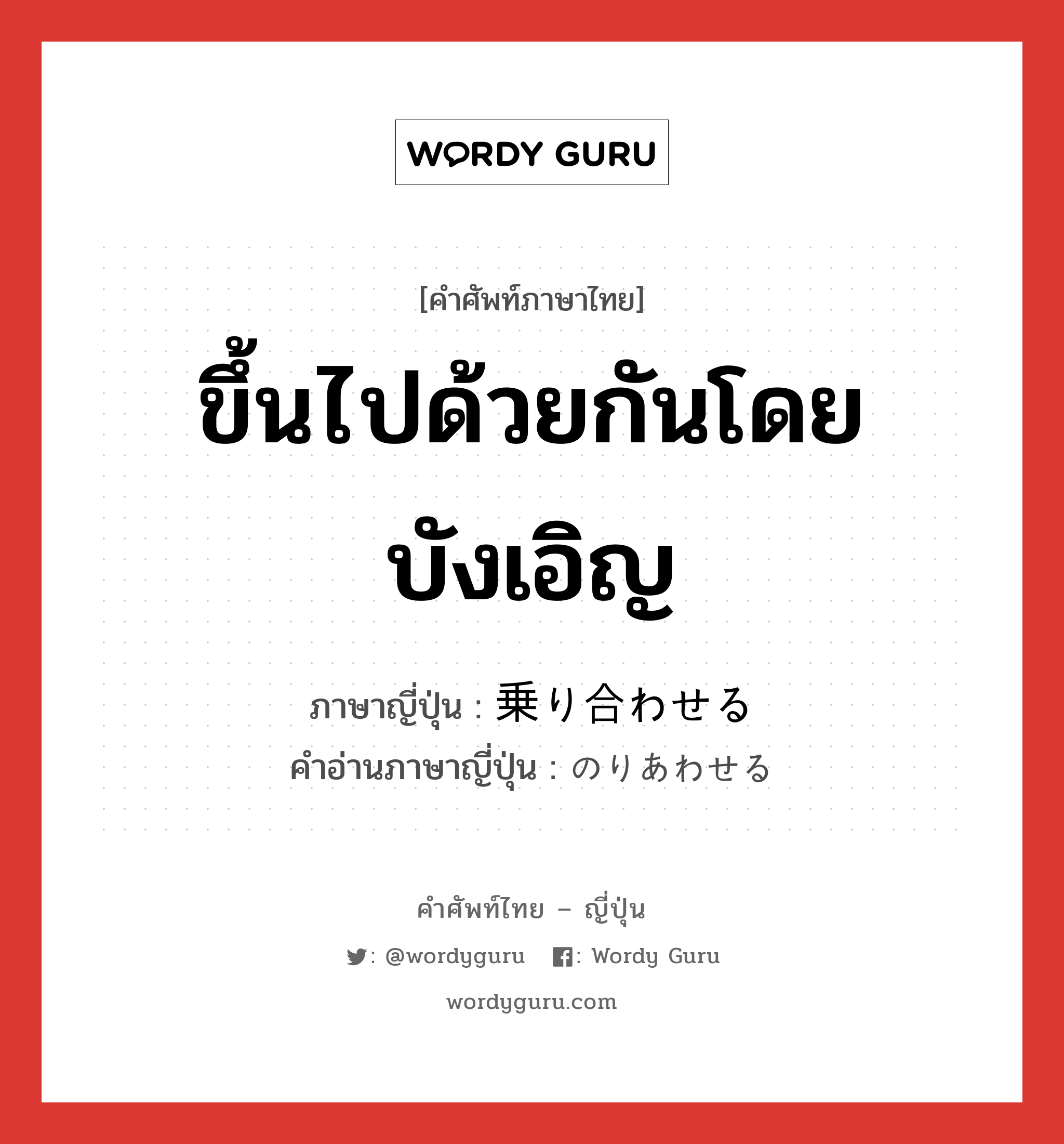 WORDY GURU

[คำศัพท์ภาษาไทย]

ขึ้นไปด้วยกันโดยบังเอิญ

ภาษาญี่ปุ่น : 乗り合わせる
คำอ่านภาษาญี่ปุ่น : のりあわせる

คำศัพท์ไทย – ญี่ปุ่น

: @wordyguru : Wordy Guru

wordyguru.com